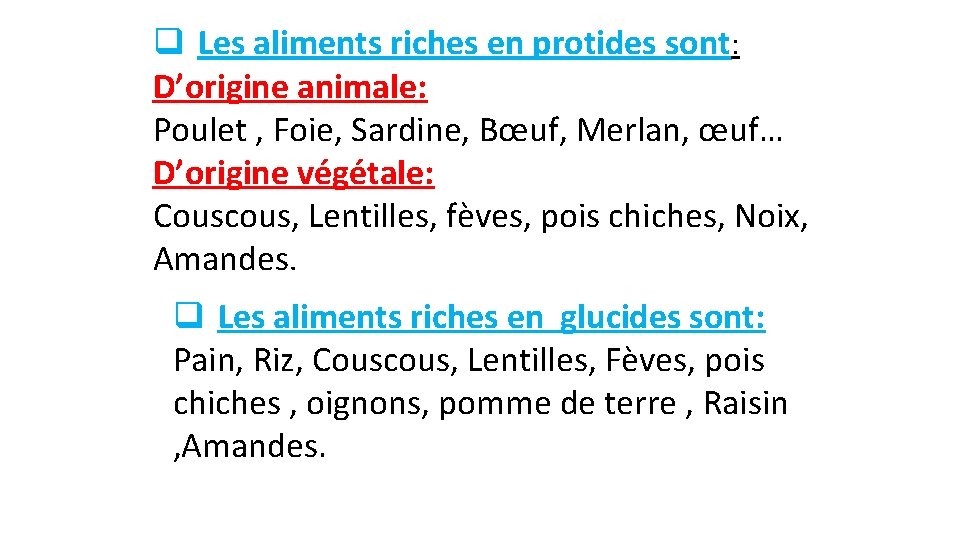 ❑ Les aliments riches en protides sont:
D’origine animale:
Poulet , Foie, Sardine, Bœuf, Merlan, œuf…
D’origine végétale:
Couscous, Lentilles, fèves, pois chiches, Noix, Amandes.

❑ Les aliments riches en glucides sont:
Pain, Riz, Couscous, Lentilles, Fèves, pois chiches , oignons, pomme de terre , Raisin ,Amandes.